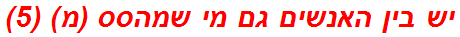 יש בין האנשים גם מי שמהסס (מ) (5)